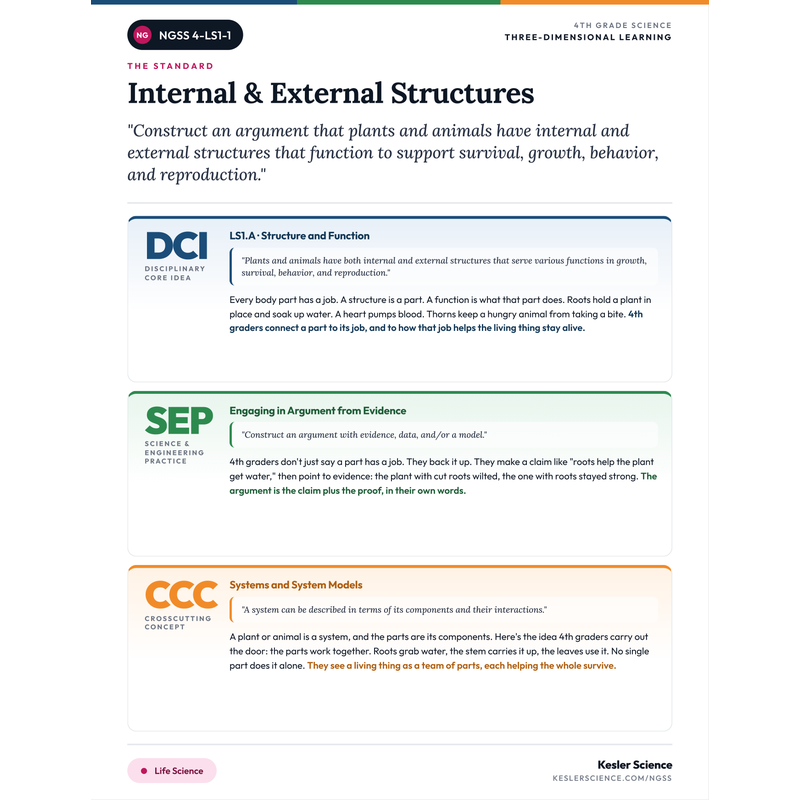 NG NGSS 4-LS1-1

4TH GRADE SCIENCE
THREE-DIMENSIONAL LEARNING

THE STANDARD

Internal & External Structures

"Construct an argument that plants and animals have internal and external structures that function to support survival, growth, behavior, and reproduction."

DCI
DISCIPLINARY CORE IDEA

LS1.A · Structure and Function

"Plants and animals have both internal and external structures that serve various functions in growth, survival, behavior, and reproduction."

Every body part has a job. A structure is a part. A function is what that part does. Roots hold a plant in place and soak up water. A heart pumps blood. Thorns keep a hungry animal from taking a bite. 4th graders connect a part to its job, and to how that job helps the living thing stay alive.

SEP
SCIENCE & ENGINEERING PRACTICE

Engaging in Argument from Evidence

"Construct an argument with evidence, data, and/or a model."

4th graders don't just say a part has a job. They back it up. They make a claim like "roots help the plant get water," then point to evidence: the plant with cut roots wilted, the one with roots stayed strong. The argument is the claim plus the proof, in their own words.

CCC
CROSSCUTTING CONCEPT

Systems and System Models

"A system can be described in terms of its components and their interactions."

A plant or animal is a system, and the parts are its components. Here's the idea 4th graders carry out the door: the parts work together. Roots grab water, the stem carries it up, the leaves use it. No single part does it alone. They see a living thing as a team of parts, each helping the whole survive.

Life Science

Kesler Science
KESLERSCIENCE.COM/NGSS